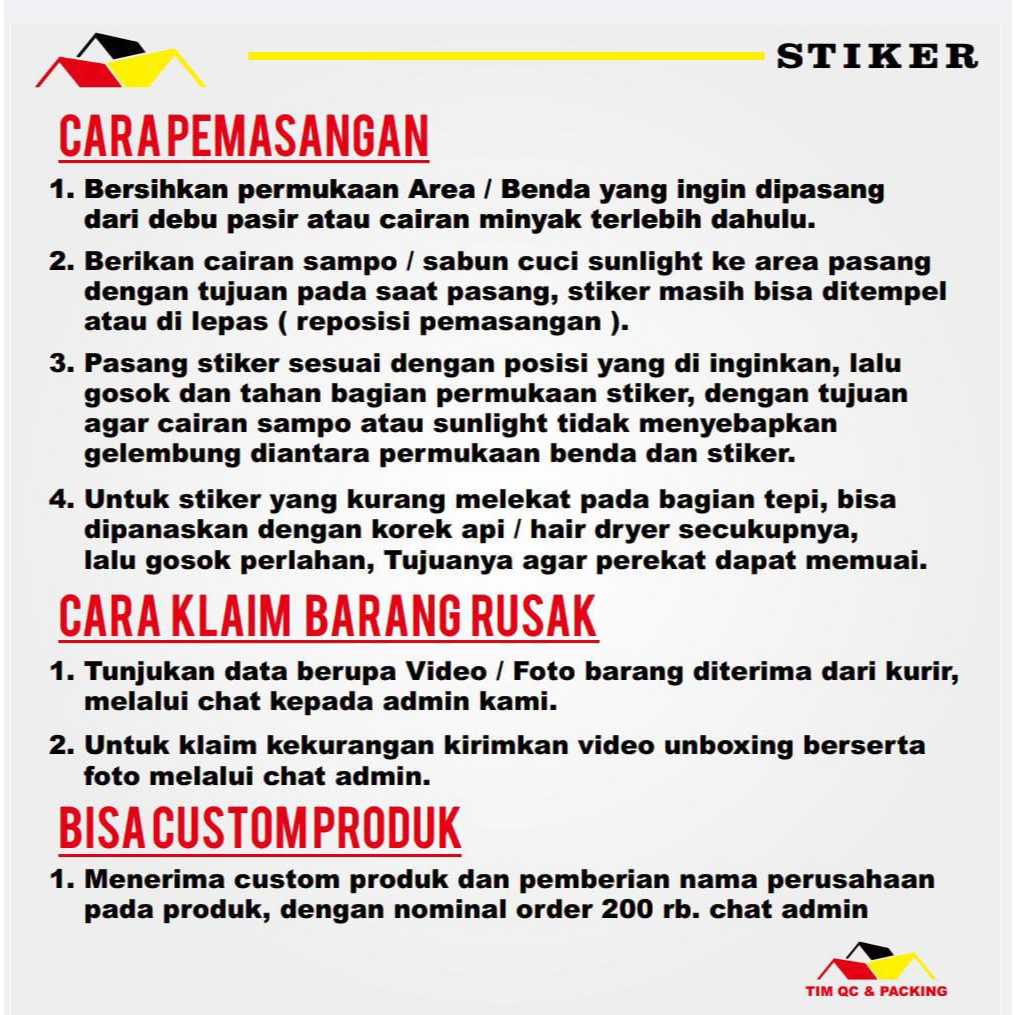 STIKER

CARA PEMASANGAN

1. Bersihkan permukaan Area / Benda yang ingin dipasang dari debu pasir atau cairan minyak terlebih dahulu.

2. Berikan cairan sampo / sabun cuci sunlight ke area pasang dengan tujuan pada saat pasang, stiker masih bisa ditempel atau di lepas ( reposisi pemasangan ).

3. Pasang stiker sesuai dengan posisi yang di inginkan, lalu gosok dan tahan bagian permukaan stiker, dengan tujuan agar cairan sampo atau sunlight tidak menyebapkan gelembung diantara permukaan benda dan stiker.

4. Untuk stiker yang kurang melekat pada bagian tepi, bisa dipanaskan dengan korek api / hair dryer secukupnya, lalu gosok perlahan, Tujuanya agar perekat dapat memuai.

CARA KLAIM BARANG RUSAK

1. Tunjukan data berupa Video / Foto barang diterima dari kurir, melalui chat kepada admin kami.

2. Untuk klaim kekurangan kirimkan video unboxing berserta foto melalui chat admin.

BISA CUSTOM PRODUK

1. Menerima custom produk dan pemberian nama perusahaan pada produk, dengan nominal order 200 rb. chat admin

TIM QC & PACKING